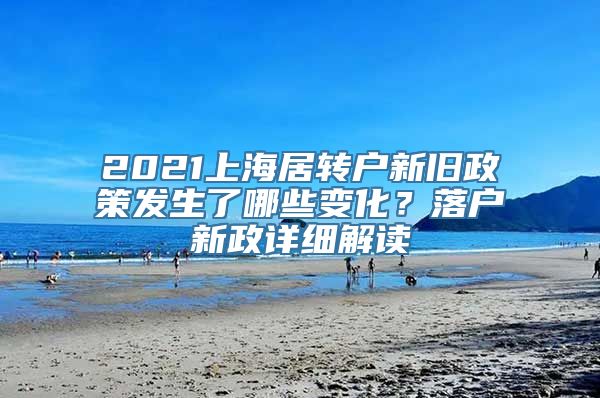 2021上海居转户新旧政策发生了哪些变化？落户新政详细解读